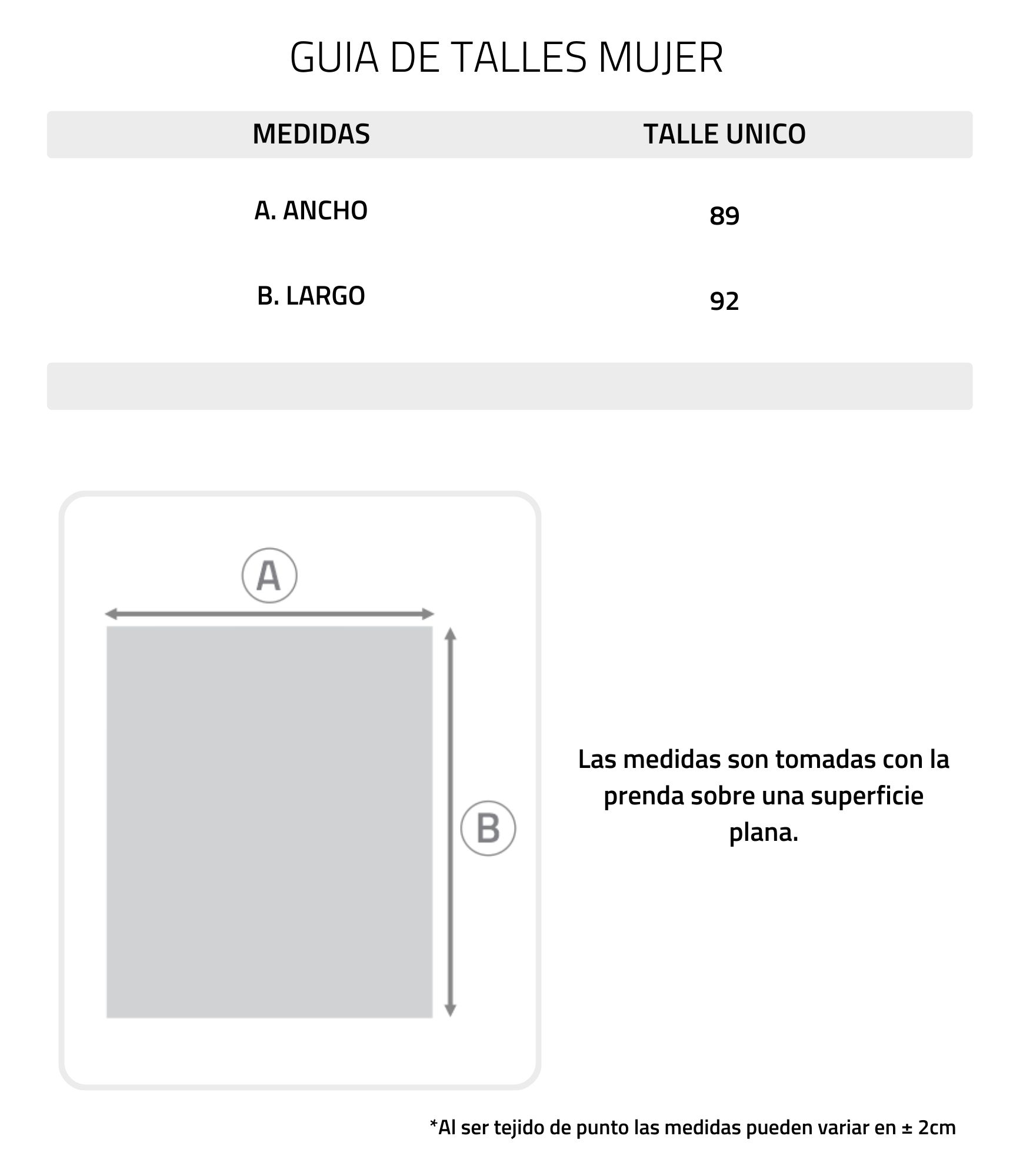 GUIA DE TALLES MUJER

| MEDIDAS | TALLE UNICO |
|---|---|
| A. ANCHO | 89 |
| B. LARGO | 92 |

A

B

Las medidas son tomadas con la prenda sobre una superficie plana.

*Al ser tejido de punto las medidas pueden variar en ± 2cm